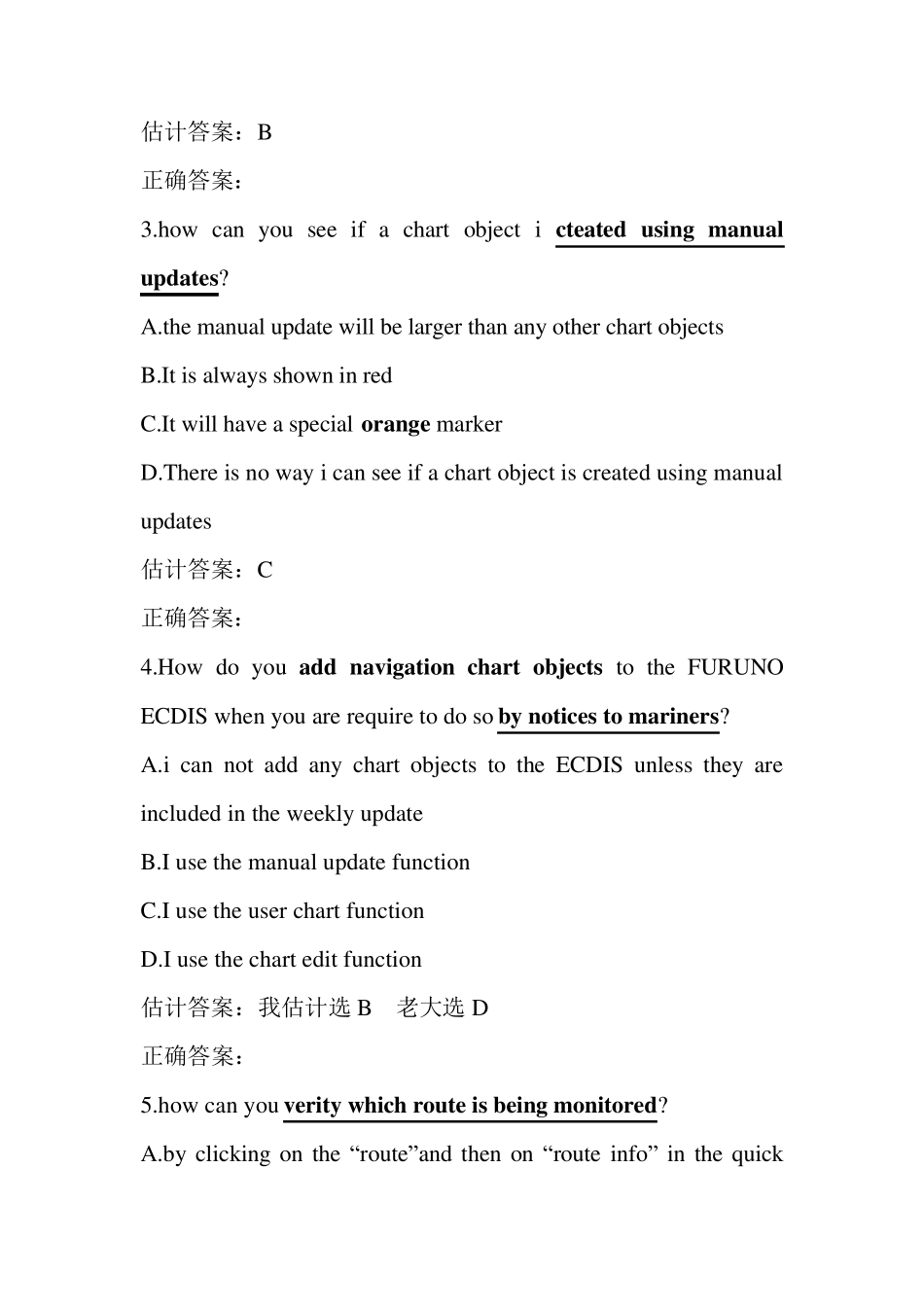 估计答案：B

正确答案：

3.how can you see if a chart object i cteated using manual updates?

A.the manual update will be larger than any other chart objects

B.It is always shown in red

C.It will have a special orange marker

D.There is no way i can see if a chart object is created using manual updates

估计答案：C

正确答案：

4.How do you add navigation chart objects to the FURUNO ECDIS when you are require to do so by notices to mariners?

A.i can not add any chart objects to the ECDIS unless they are included in the weekly update

B.I use the manual update function

C.I use the user chart function

D.I use the chart edit function

估计答案：我估计选 B 老大选 D

正确答案：

5.how can you verity which route is being monitored?

A.by clicking on the “route”and then on “route info” in the quick